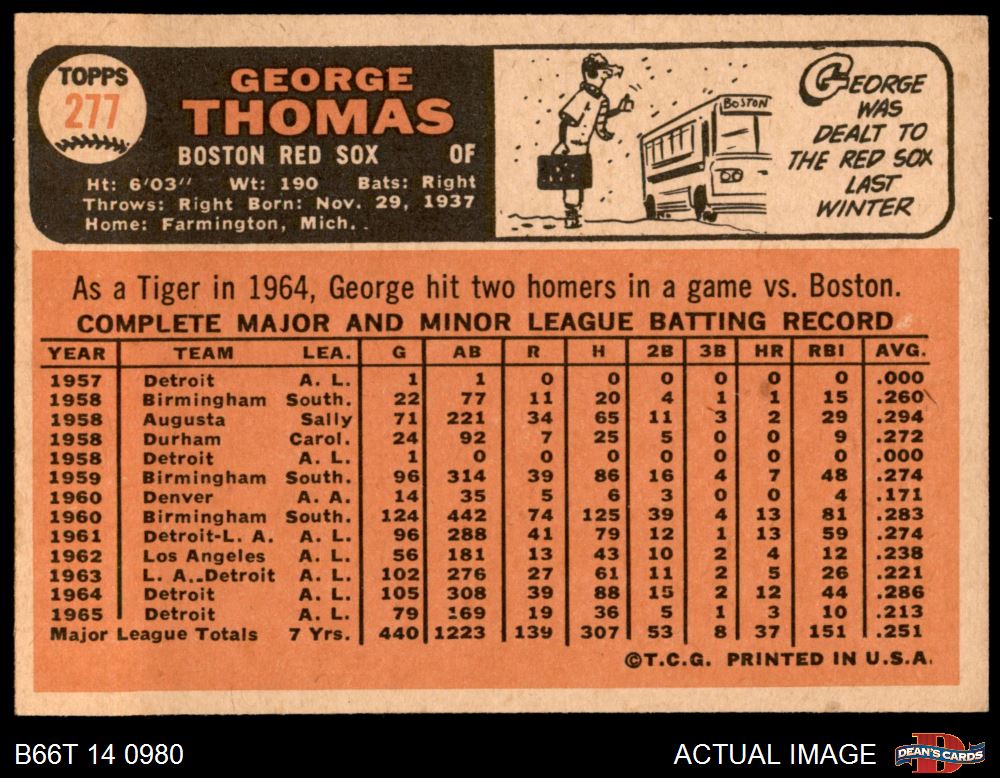 TOPPS
277

GEORGE THOMAS
BOSTON RED SOX OF
Ht: 6'03" Wt: 190 Bats: Right
Throws: Right Born: Nov. 29, 1937
Home: Farmington, Mich.

BOSTON

GEORGE WAS DEALT TO THE RED SOX LAST WINTER

As a Tiger in 1964, George hit two homers in a game vs. Boston.

COMPLETE MAJOR AND MINOR LEAGUE BATTING RECORD

| YEAR | TEAM | LEA. | G | AB | R | H | 2B | 3B | HR | RBI | AVG. |
|---|---|---|---|---|---|---|---|---|---|---|---|
| 1957 | Detroit | A. L. | 1 | 1 | 0 | 0 | 0 | 0 | 0 | 0 | .000 |
| 1958 | Birmingham | South. | 22 | 77 | 11 | 20 | 4 | 1 | 1 | 15 | .260 |
| 1958 | Augusta | Sally | 71 | 221 | 34 | 65 | 11 | 3 | 2 | 29 | .294 |
| 1958 | Durham | Carol. | 24 | 92 | 7 | 25 | 5 | 0 | 0 | 9 | .272 |
| 1958 | Detroit | A. L. | 1 | 0 | 0 | 0 | 0 | 0 | 0 | 0 | .000 |
| 1959 | Birmingham | South. | 96 | 314 | 39 | 86 | 16 | 4 | 7 | 48 | .274 |
| 1960 | Denver | A. A. | 14 | 35 | 5 | 6 | 3 | 0 | 0 | 4 | .171 |
| 1960 | Birmingham | South. | 124 | 442 | 74 | 125 | 39 | 4 | 13 | 81 | .283 |
| 1961 | Detroit-L. A. | A. L. | 96 | 288 | 41 | 79 | 12 | 1 | 13 | 59 | .274 |
| 1962 | Los Angeles | A. L. | 56 | 181 | 13 | 43 | 10 | 2 | 4 | 12 | .238 |
| 1963 | L. A.-Detroit | A. L. | 102 | 276 | 27 | 61 | 11 | 2 | 5 | 26 | .221 |
| 1964 | Detroit | A. L. | 105 | 308 | 39 | 88 | 15 | 2 | 12 | 44 | .286 |
| 1965 | Detroit | A. L. | 79 | 169 | 19 | 36 | 5 | 1 | 3 | 10 | .213 |
| Major League Totals | | 7 Yrs. | 440 | 1223 | 139 | 307 | 53 | 8 | 37 | 151 | .251 |

©T.C.G. PRINTED IN U.S.A.

B66T 14 0980
ACTUAL IMAGE
DEAN'S CARDS